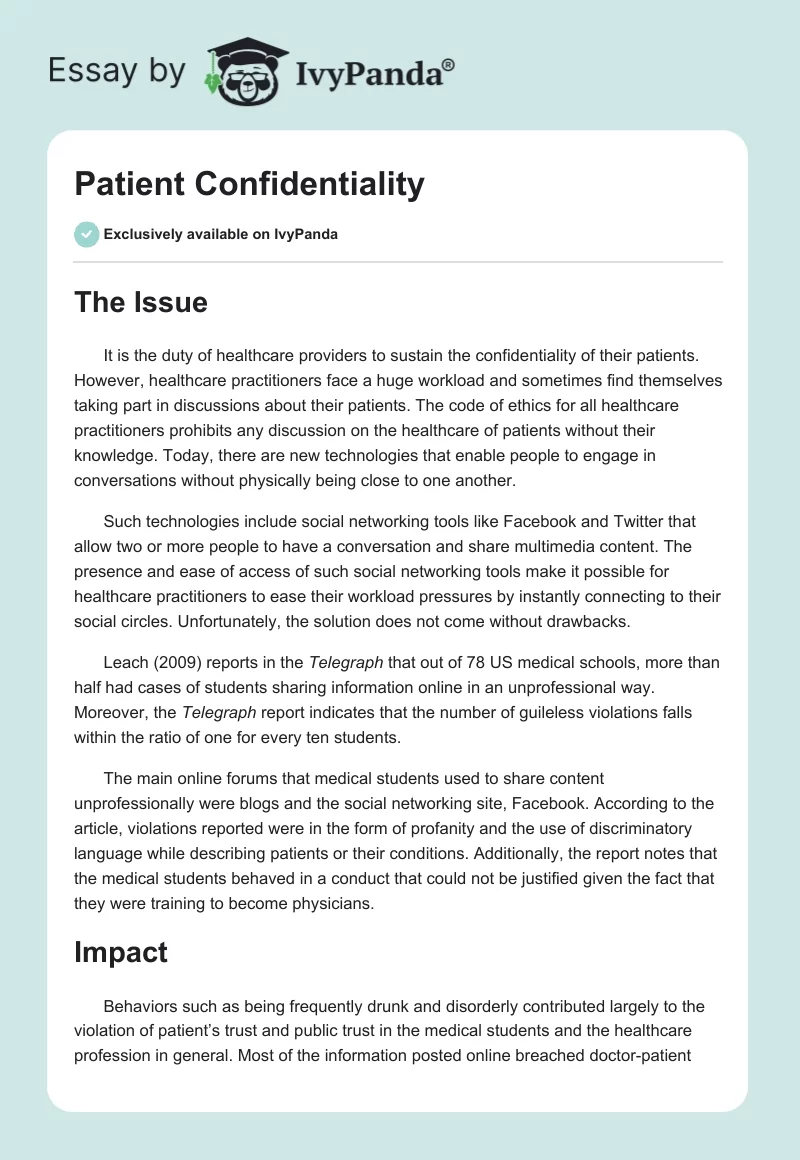 Essay by IvyPanda®

Patient Confidentiality

Exclusively available on IvyPanda

The Issue

It is the duty of healthcare providers to sustain the confidentiality of their patients. However, healthcare practitioners face a huge workload and sometimes find themselves taking part in discussions about their patients. The code of ethics for all healthcare practitioners prohibits any discussion on the healthcare of patients without their knowledge. Today, there are new technologies that enable people to engage in conversations without physically being close to one another.

Such technologies include social networking tools like Facebook and Twitter that allow two or more people to have a conversation and share multimedia content. The presence and ease of access of such social networking tools make it possible for healthcare practitioners to ease their workload pressures by instantly connecting to their social circles. Unfortunately, the solution does not come without drawbacks.

Leach (2009) reports in the Telegraph that out of 78 US medical schools, more than half had cases of students sharing information online in an unprofessional way. Moreover, the Telegraph report indicates that the number of guileless violations falls within the ratio of one for every ten students.

The main online forums that medical students used to share content unprofessionally were blogs and the social networking site, Facebook. According to the article, violations reported were in the form of profanity and the use of discriminatory language while describing patients or their conditions. Additionally, the report notes that the medical students behaved in a conduct that could not be justified given the fact that they were training to become physicians.

Impact

Behaviors such as being frequently drunk and disorderly contributed largely to the violation of patient's trust and public trust in the medical students and the healthcare profession in general. Most of the information posted online breached doctor-patient